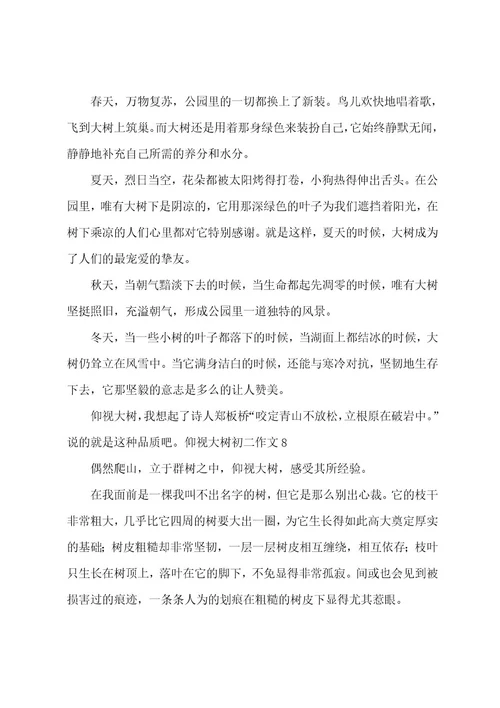 春天，万物复苏，公园里的一切都换上了新装。鸟儿欢快地唱着歌，飞到大树上筑巢。而大树还是用着那身绿色来装扮自己，它始终静默无闻，静静地补充自己所需的养分和水分。

夏天，烈日当空，花朵都被太阳烤得打卷，小狗热得伸出舌头。在公园里，唯有大树下是阴凉的，它用那深绿色的叶子为我们遮挡着阳光，在树下乘凉的人们心里都对它特别感谢。就是这样，夏天的时候，大树成为了人们的最宠爱的挚友。

秋天，当朝气黯淡下去的时候，当生命都起先凋零的时候，唯有大树坚挺照旧，充溢朝气，形成公园里一道独特的风景。

冬天，当一些小树的叶子都落下的时候，当湖面上都结冰的时候，大树仍耸立在风雪中。当它满身洁白的时候，还能与寒冷对抗，坚韧地生存下去，它那坚毅的意志是多么的让人赞美。

仰视大树，我想起了诗人郑板桥“咬定青山不放松，立根原在破岩中。”说的就是这种品质吧。仰视大树初二作文 8

偶然爬山，立于群树之中，仰视大树，感受其所经验。

在我面前是一棵我叫不出名字的树，但它是那么别出心裁。它的枝干非常粗大，几乎比它四周的树要大出一圈，为它生长得如此高大奠定厚实的基础；树皮粗糙却非常坚韧，一层一层树皮相互缠绕，相互依存；枝叶只生长在树顶上，落叶在它的脚下，不免显得非常孤寂。间或也会见到被损害过的痕迹，一条条人为的划痕在粗糙的树皮下显得尤其惹眼。